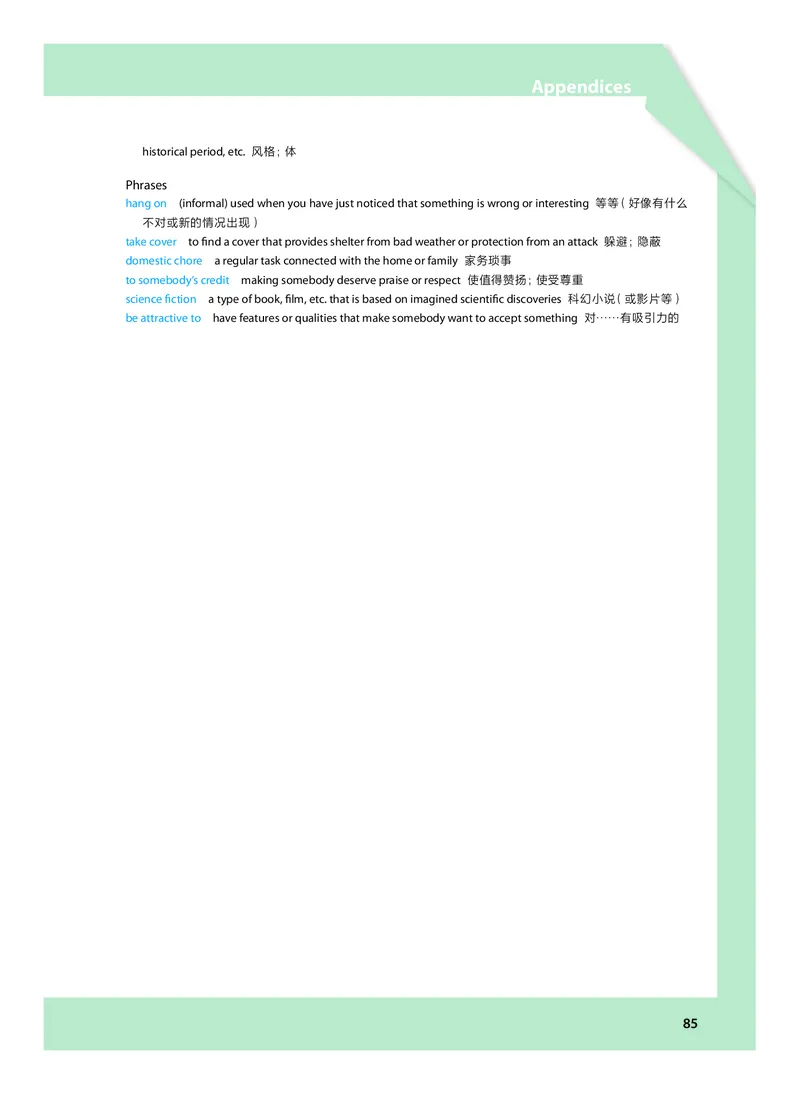 Appendices

historical period, etc. 风格；体

Phrases
hang on (informal) used when you have just noticed that something is wrong or interesting 等等（好像有什么不对或新的情况出现）
take cover to find a cover that provides shelter from bad weather or protection from an attack 躲避；隐蔽
domestic chore a regular task connected with the home or family 家务琐事
to somebody's credit making somebody deserve praise or respect 使值得赞扬；使受尊重
science fiction a type of book, film, etc. that is based on imagined scientific discoveries 科幻小说（或影片等）
be attractive to have features or qualities that make somebody want to accept something 对……有吸引力的

85